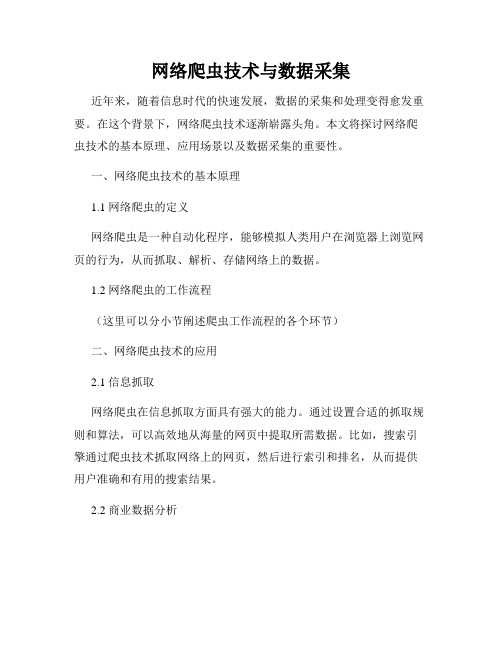 网络爬虫技术与数据采集

近年来，随着信息时代的快速发展，数据的采集和处理变得愈发重要。在这个背景下，网络爬虫技术逐渐崭露头角。本文将探讨网络爬虫技术的基本原理、应用场景以及数据采集的重要性。

一、网络爬虫技术的基本原理

1.1 网络爬虫的定义

网络爬虫是一种自动化程序，能够模拟人类用户在浏览器上浏览网页的行为，从而抓取、解析、存储网络上的数据。

1.2 网络爬虫的工作流程

（这里可以分小节阐述爬虫工作流程的各个环节）

二、网络爬虫技术的应用

2.1 信息抓取

网络爬虫在信息抓取方面具有强大的能力。通过设置合适的抓取规则和算法，可以高效地从海量的网页中提取所需数据。比如，搜索引擎通过爬虫技术抓取网络上的网页，然后进行索引和排名，从而提供用户准确和有用的搜索结果。

2.2 商业数据分析